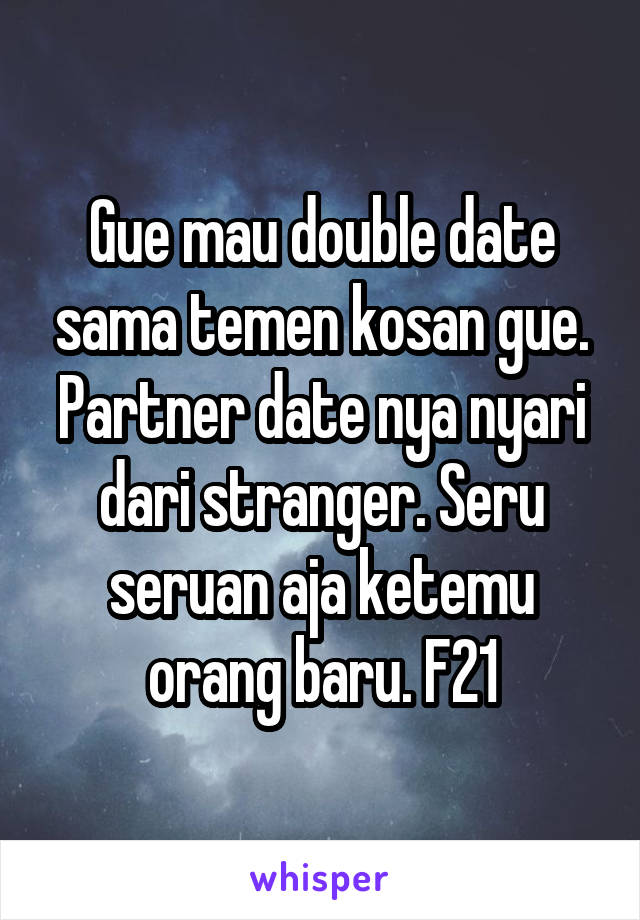 Gue mau double date sama temen kosan gue. Partner date nya nyari dari stranger. Seru seruan aja ketemu orang baru. F21

whisper